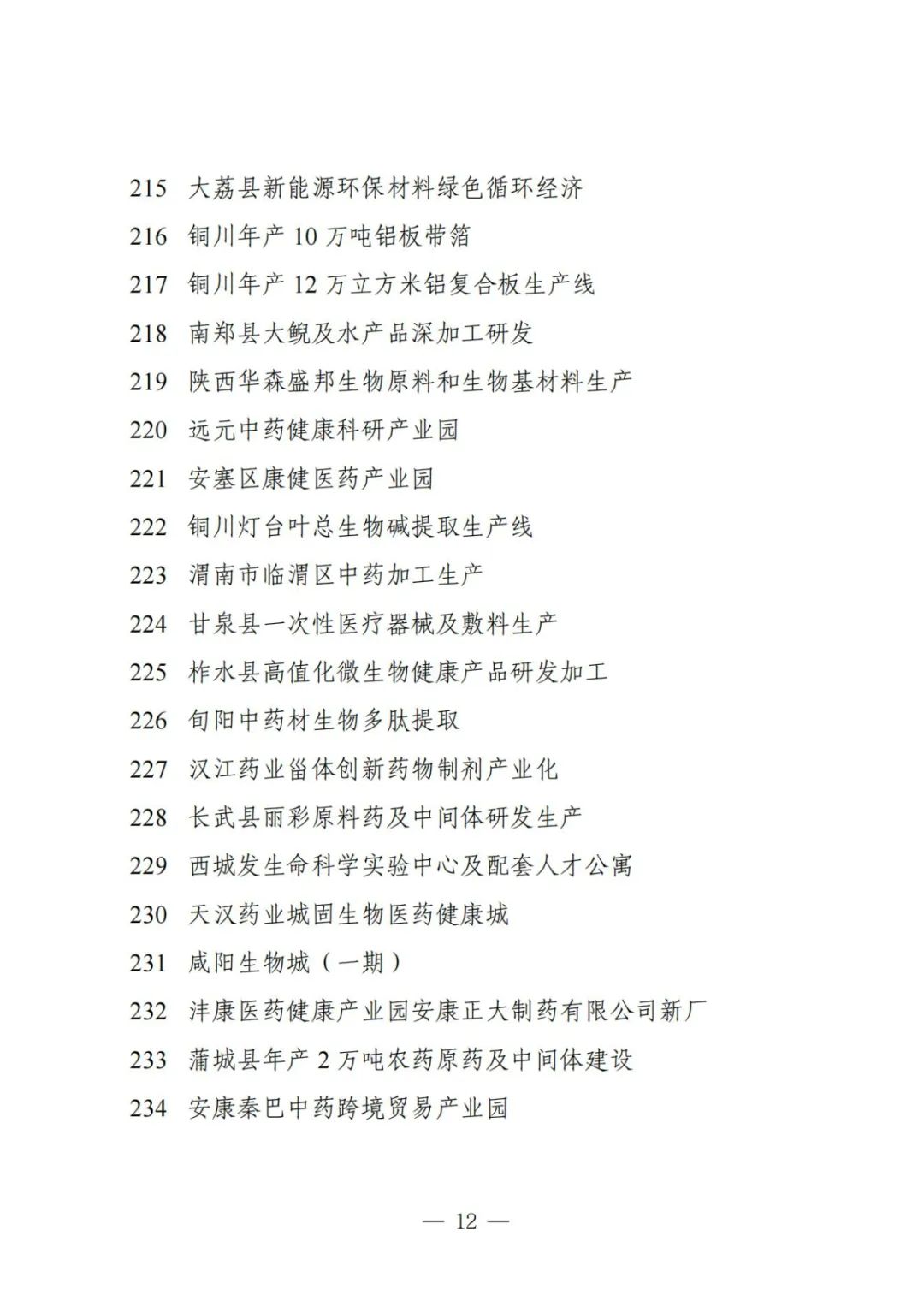 215 大荔县新能源环保材料绿色循环经济

216 铜川年产 10 万吨铝板带箔

217 铜川年产 12 万立方米铝复合板生产线

218 南郑县大鲵及水产品深加工研发

219 陕西华森盛邦生物原料和生物基材料生产

220 远元中药健康科研产业园

221 安塞区康健医药产业园

222 铜川灯台叶总生物碱提取生产线

223 渭南市临渭区中药加工生产

224 甘泉县一次性医疗器械及敷料生产

225 柞水县高值化微生物健康产品研发加工

226 旬阳中药材生物多肽提取

227 汉江药业甾体创新药物制剂产业化

228 长武县丽彩原料药及中间体研发生产

229 西城发生命科学实验中心及配套人才公寓

230 天汉药业城固生物医药健康城

231 咸阳生物城（一期）

232 沣康医药健康产业园安康正大制药有限公司新厂

233 蒲城县年产 2 万吨农药原药及中间体建设

234 安康秦巴中药跨境贸易产业园

— 12 —